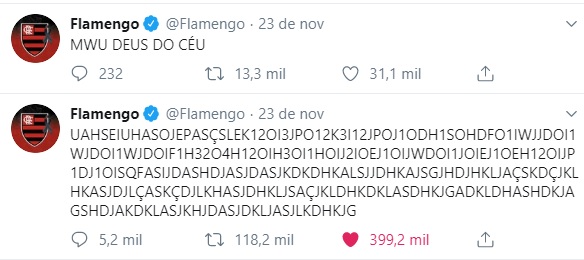 Flamengo @Flamengo · 23 de nov
MWU DEUS DO CÉU

232 13,3 mil 31,1 mil

Flamengo @Flamengo · 23 de nov
UAHSEIUHASOJEPASÇSLEK12OI3JPO12K3I12JPOJ1ODH1SOHDFO1IWJJDOI1WJDOI1WJDOIF1H32O4H12OIH3OI1HOIJ2IOEJ1OIJWDOI1JOIEJ1OEH12OIJP1DJ1OISQFASIJDASHDJASJDASJKDKDHKALSJJDHKAJSGJHDJHKLJAÇSKDÇJKLHKASJDJLÇASKÇDJLKHASJDHKLJSAÇJKLDHKDKLASDHKJGADKLDHASHDKJAGSHDJAKDKLASJKHJDASJDKLJASJLKDHKJG

5,2 mil 118,2 mil 399,2 mil